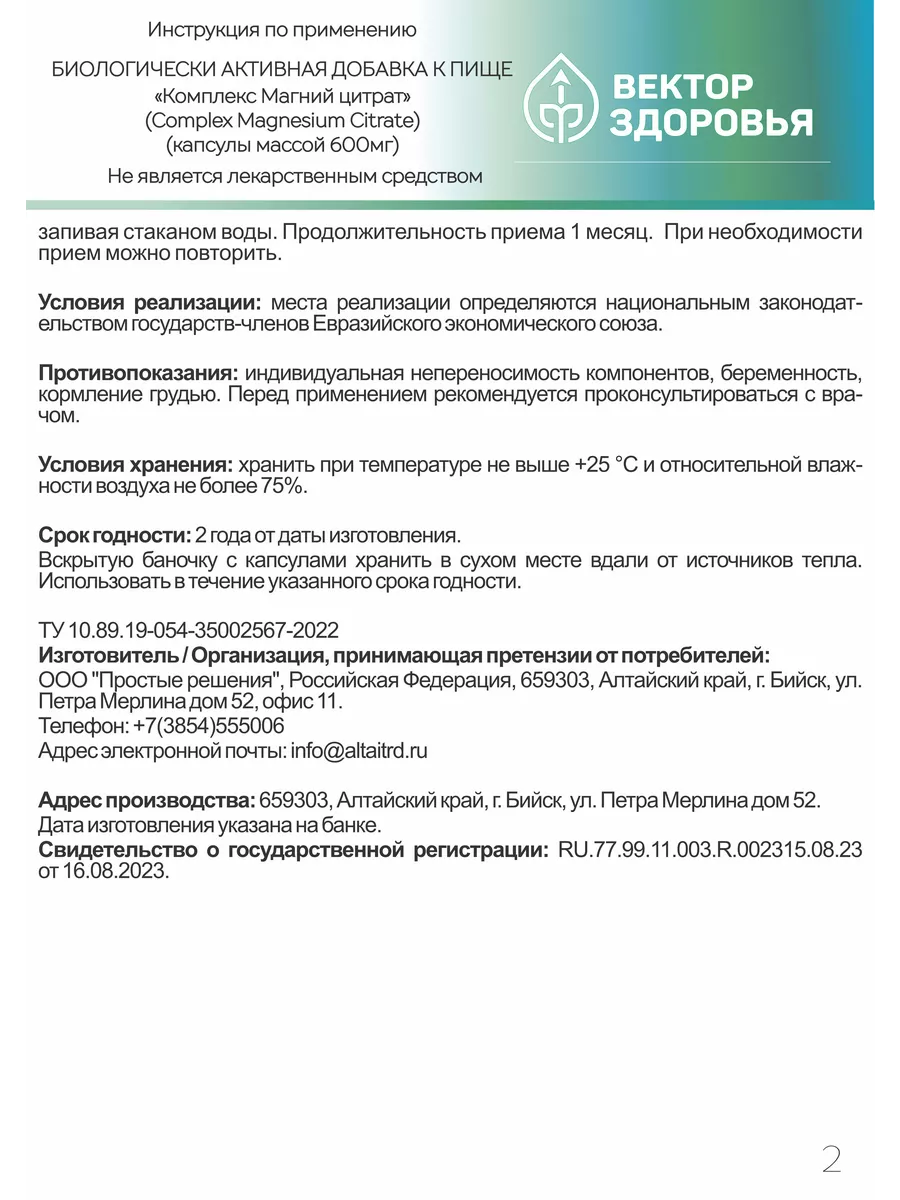 Инструкция по применению

БИОЛОГИЧЕСКИ АКТИВНАЯ ДОБАВКА К ПИЩЕ
«Комплекс Магний цитрат»
(Complex Magnesium Citrate)
(капсулы массой 600мг)

Не является лекарственным средством

ВЕКТОР
ЗДОРОВЬЯ

запивая стаканом воды. Продолжительность приема 1 месяц. При необходимости прием можно повторить.

**Условия реализации:** места реализации определяются национальным законодательством государств-членов Евразийского экономического союза.

**Противопоказания:** индивидуальная непереносимость компонентов, беременность, кормление грудью. Перед применением рекомендуется проконсультироваться с врачом.

**Условия хранения:** хранить при температуре не выше +25 °C и относительной влажности воздуха не более 75%.

**Срок годности:** 2 года от даты изготовления.
Вскрытую баночку с капсулами хранить в сухом месте вдали от источников тепла. Использовать в течение указанного срока годности.

ТУ 10.89.19-054-35002567-2022
**Изготовитель / Организация, принимающая претензии от потребителей:**
ООО "Простые решения", Российская Федерация, 659303, Алтайский край, г. Бийск, ул. Петра Мерлина дом 52, офис 11.
Телефон: +7(3854)555006
Адрес электронной почты: info@altaitrd.ru

**Адрес производства:** 659303, Алтайский край, г. Бийск, ул. Петра Мерлина дом 52.
Дата изготовления указана на банке.
**Свидетельство о государственной регистрации:** RU.77.99.11.003.R.002315.08.23 от 16.08.2023.

2